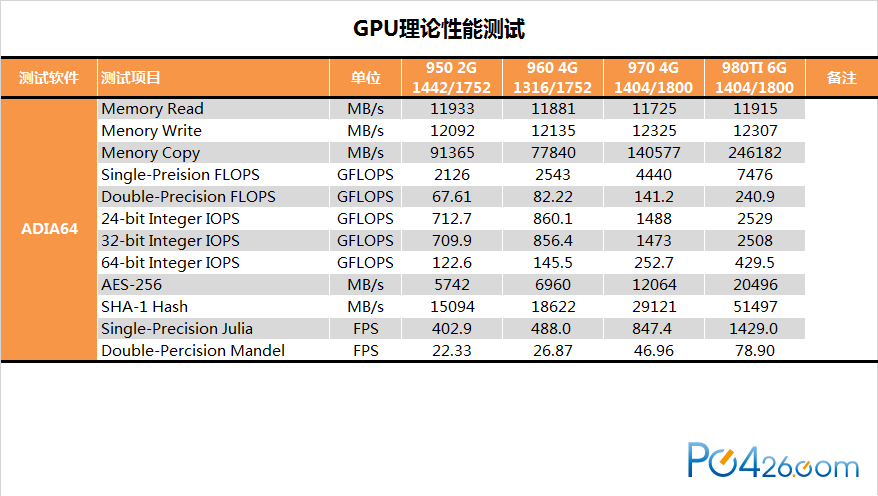 GPU理论性能测试

| 测试软件 | 测试项目 | 单位 | 950 2G 1442/1752 | 960 4G 1316/1752 | 970 4G 1404/1800 | 980TI 6G 1404/1800 | 备注 |
|---|---|---|---|---|---|---|---|
| ADIA64 | Memory Read | MB/s | 11933 | 11881 | 11725 | 11915 | |
| | Menory Write | MB/s | 12092 | 12135 | 12325 | 12307 | |
| | Menory Copy | MB/s | 91365 | 77840 | 140577 | 246182 | |
| | Single-Preision FLOPS | GFLOPS | 2126 | 2543 | 4440 | 7476 | |
| | Double-Precision FLOPS | GFLOPS | 67.61 | 82.22 | 141.2 | 240.9 | |
| | 24-bit Integer IOPS | GFLOPS | 712.7 | 860.1 | 1488 | 2529 | |
| | 32-bit Integer IOPS | GFLOPS | 709.9 | 856.4 | 1473 | 2508 | |
| | 64-bit Integer IOPS | GFLOPS | 122.6 | 145.5 | 252.7 | 429.5 | |
| | AES-256 | MB/s | 5742 | 6960 | 12064 | 20496 | |
| | SHA-1 Hash | MB/s | 15094 | 18622 | 29121 | 51497 | |
| | Single-Precision Julia | FPS | 402.9 | 488.0 | 847.4 | 1429.0 | |
| | Double-Percision Mandel | FPS | 22.33 | 26.87 | 46.96 | 78.90 | |

PC426.com